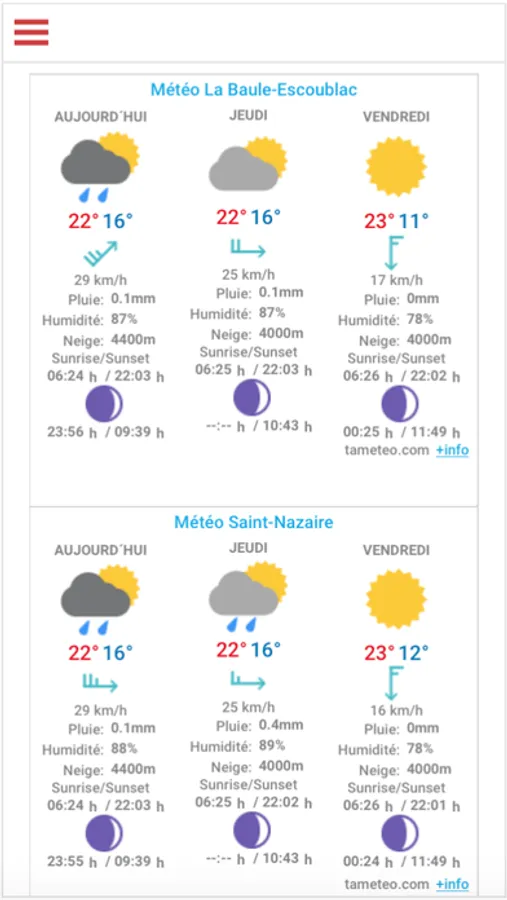 Météo La Baule-Escoublac

AUJOURD´HUI
22° 16°
29 km/h
Pluie: 0.1mm
Humidité: 87%
Neige: 4400m
Sunrise/Sunset
06:24 h / 22:03 h
23:56 h / 09:39 h

JEUDI
22° 16°
25 km/h
Pluie: 0.1mm
Humidité: 87%
Neige: 4000m
Sunrise/Sunset
06:25 h / 22:03 h
--:-- h / 10:43 h

VENDREDI
23° 11°
17 km/h
Pluie: 0mm
Humidité: 78%
Neige: 4000m
Sunrise/Sunset
06:26 h / 22:02 h
00:25 h / 11:49 h

tameteo.com +info

Météo Saint-Nazaire

AUJOURD´HUI
22° 16°
29 km/h
Pluie: 0.1mm
Humidité: 88%
Neige: 4400m
Sunrise/Sunset
06:24 h / 22:03 h
23:55 h / 09:39 h

JEUDI
22° 16°
25 km/h
Pluie: 0.4mm
Humidité: 89%
Neige: 4000m
Sunrise/Sunset
06:25 h / 22:02 h
--:-- h / 10:43 h

VENDREDI
23° 12°
16 km/h
Pluie: 0mm
Humidité: 78%
Neige: 4000m
Sunrise/Sunset
06:26 h / 22:01 h
00:24 h / 11:49 h

tameteo.com +info